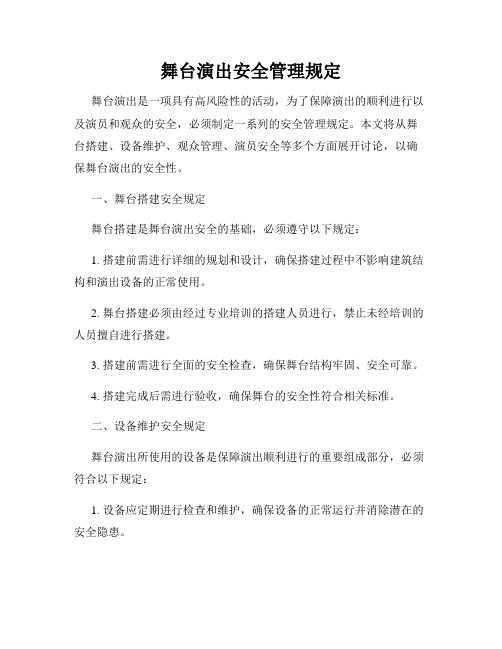 舞台演出安全管理规定

舞台演出是一项具有高风险性的活动，为了保障演出的顺利进行以及演员和观众的安全，必须制定一系列的安全管理规定。本文将从舞台搭建、设备维护、观众管理、演员安全等多个方面展开讨论，以确保舞台演出的安全性。

一、舞台搭建安全规定

舞台搭建是舞台演出安全的基础，必须遵守以下规定：

1. 搭建前需进行详细的规划和设计，确保搭建过程中不影响建筑结构和演出设备的正常使用。

2. 舞台搭建必须由经过专业培训的搭建人员进行，禁止未经培训的人员擅自进行搭建。

3. 搭建前需进行全面的安全检查，确保舞台结构牢固、安全可靠。

4. 搭建完成后需进行验收，确保舞台的安全性符合相关标准。

二、设备维护安全规定

舞台演出所使用的设备是保障演出顺利进行的重要组成部分，必须符合以下规定：

1. 设备应定期进行检查和维护，确保设备的正常运行并消除潜在的安全隐患。